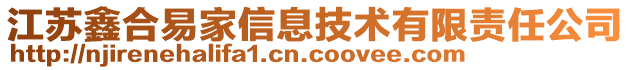 江苏鑫合易家信息技术有限责任公司
http://njirenehalifa1.cn.coovee.com